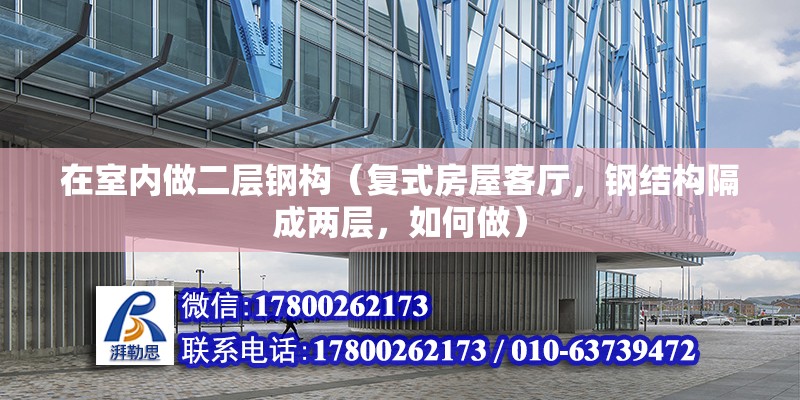 在室内做二层钢构（复式房屋客厅，钢结构隔成两层，如何做）

湃勒思

微信:17800262173

联系电话:17800262173 / 010-63739472